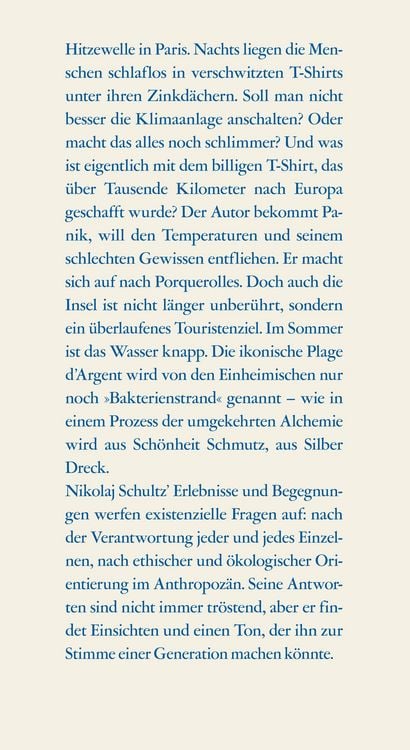 Hitzewelle in Paris. Nachts liegen die Menschen schlaflos in verschwitzten T-Shirts unter ihren Zinkdächern. Soll man nicht besser die Klimaanlage anschalten? Oder macht das alles noch schlimmer? Und was ist eigentlich mit dem billigen T-Shirt, das über Tausende Kilometer nach Europa geschafft wurde? Der Autor bekommt Panik, will den Temperaturen und seinem schlechten Gewissen entfliehen. Er macht sich auf nach Porquerolles. Doch auch die Insel ist nicht länger unberührt, sondern ein überlaufenes Touristenziel. Im Sommer ist das Wasser knapp. Die ikonische Plage d'Argent wird von den Einheimischen nur noch »Bakterienstrand« genannt – wie in einem Prozess der umgekehrten Alchemie wird aus Schönheit Schmutz, aus Silber Dreck.
Nikolaj Schultz' Erlebnisse und Begegnungen werfen existenzielle Fragen auf: nach der Verantwortung jeder und jedes Einzelnen, nach ethischer und ökologischer Orientierung im Anthropozän. Seine Antworten sind nicht immer tröstend, aber er findet Einsichten und einen Ton, der ihn zur Stimme einer Generation machen könnte.